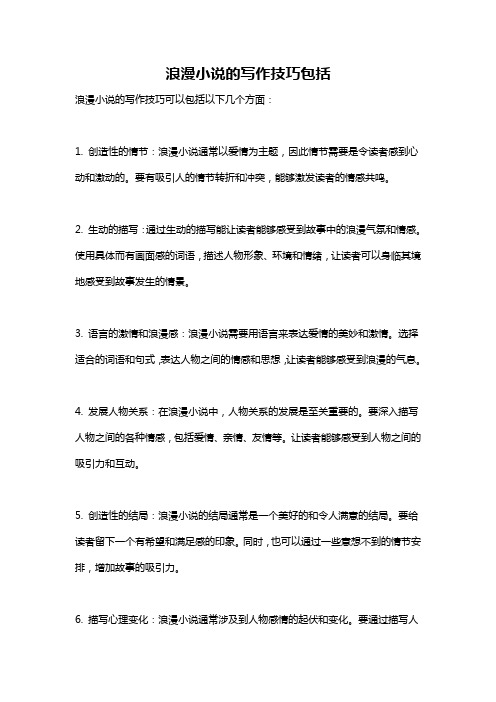 浪漫小说的写作技巧包括

浪漫小说的写作技巧可以包括以下几个方面：

1. 创造性的情节：浪漫小说通常以爱情为主题，因此情节需要是令读者感到心动和激动的。要有吸引人的情节转折和冲突，能够激发读者的情感共鸣。

2. 生动的描写：通过生动的描写能让读者能够感受到故事中的浪漫气氛和情感。使用具体而有画面感的词语，描述人物形象、环境和情绪，让读者可以身临其境地感受到故事发生的情景。

3. 语言的激情和浪漫感：浪漫小说需要用语言来表达爱情的美妙和激情。选择适合的词语和句式，表达人物之间的情感和思想，让读者能够感受到浪漫的气息。

4. 发展人物关系：在浪漫小说中，人物关系的发展是至关重要的。要深入描写人物之间的各种情感，包括爱情、亲情、友情等。让读者能够感受到人物之间的吸引力和互动。

5. 创造性的结局：浪漫小说的结局通常是一个美好的和令人满意的结局。要给读者留下一个有希望和满足感的印象。同时，也可以通过一些意想不到的情节安排，增加故事的吸引力。

6. 描写心理变化：浪漫小说通常涉及到人物感情的起伏和变化。要通过描写人